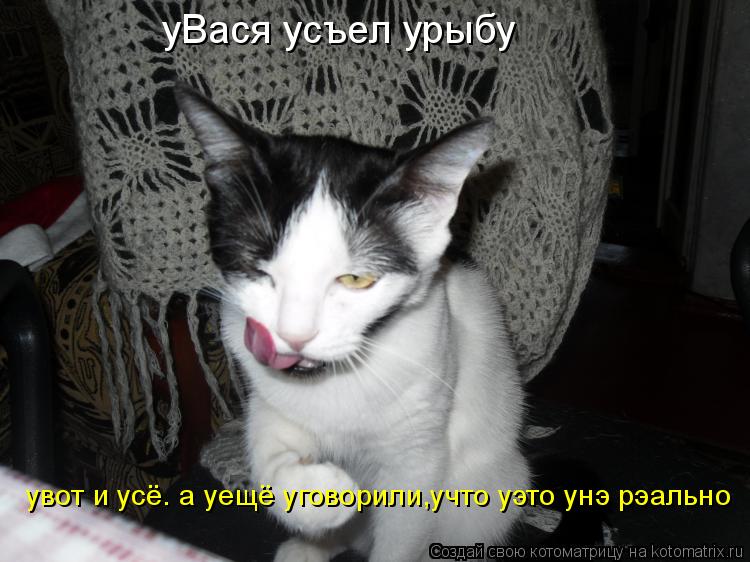 уВася усъел урыбу

увот и усё. а уещё уговорили,учто уэто унэ рэально

Создай свою котоматрицу на kotomatrix.ru